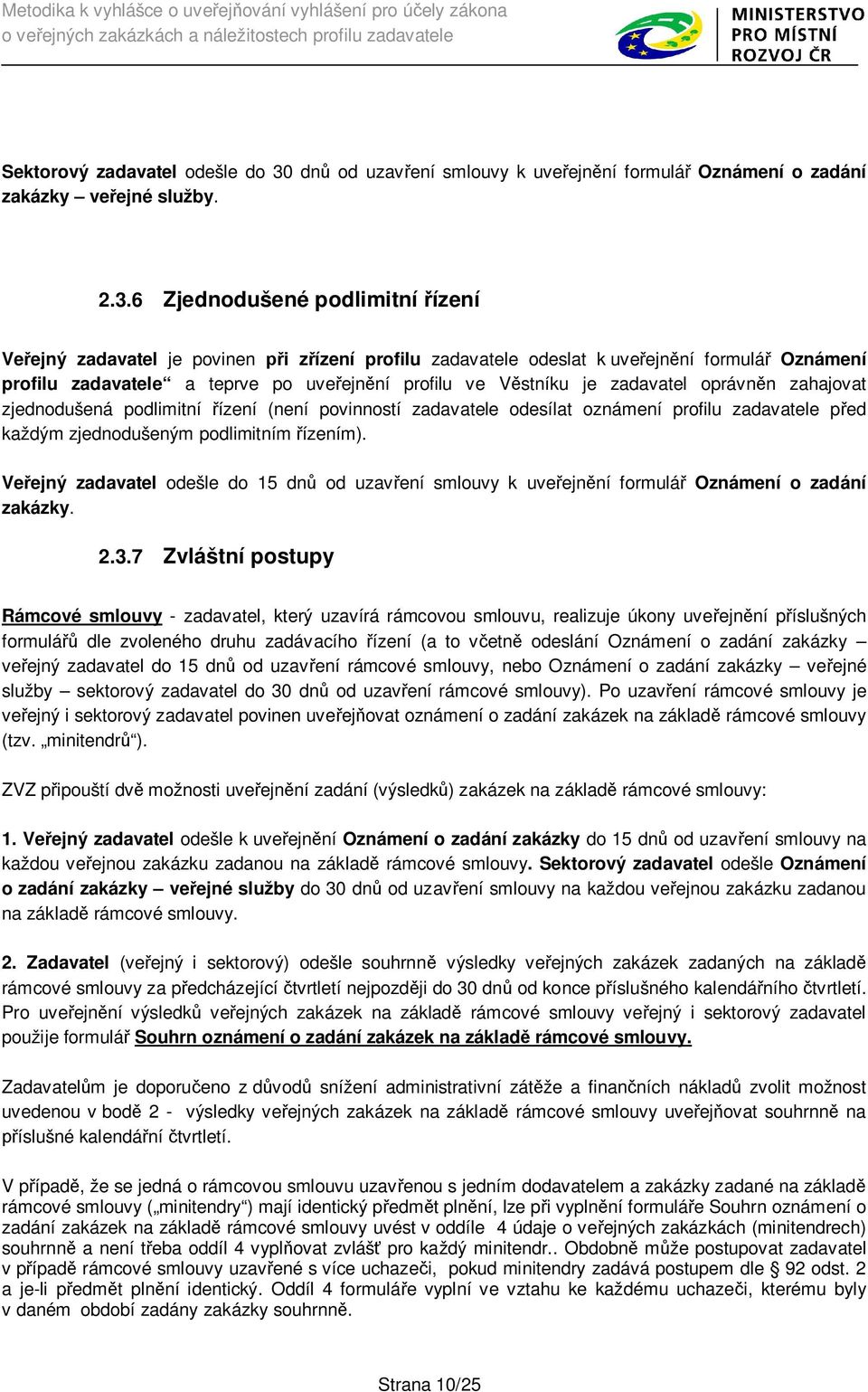 Metodika k vyhlášce o uveřejňování vyhlášení pro účely zákona o veřejných zakázkách a náležitostech profilu zadavatele

MINISTERSTVO PRO MÍSTNÍ ROZVOJ ČR

Sektorový zadavatel odešle do 30 dnů od uzavření smlouvy k uveřejnění formulář Oznámení o zadání zakázky – veřejné služby.

2.3.6 Zjednodušené podlimitní řízení

Veřejný zadavatel je povinen při zřízení profilu zadavatele odeslat k uveřejnění formulář Oznámení profilu zadavatele“ a teprve po uveřejnění profilu ve Věstníku je zadavatel oprávněn zahajovat zjednodušená podlimitní řízení (není povinností zadavatele odesílat oznámení profilu zadavatele před každým zjednodušeným podlimitním řízením).

Veřejný zadavatel odešle do 15 dnů od uzavření smlouvy k uveřejnění formulář Oznámení o zadání zakázky.

2.3.7 Zvláštní postupy

Rámcové smlouvy - zadavatel, který uzavírá rámcovou smlouvu, realizuje úkony uveřejnění příslušných formulářů dle zvoleného druhu zadávacího řízení (a to včetně odeslání Oznámení o zadání zakázky – veřejný zadavatel do 15 dnů od uzavření rámcové smlouvy, nebo Oznámení o zadání zakázky – veřejné služby – sektorový zadavatel do 30 dnů od uzavření rámcové smlouvy). Po uzavření rámcové smlouvy je veřejný i sektorový zadavatel povinen uveřejňovat oznámení o zadání zakázek na základě rámcové smlouvy (tzv. „minitendrů“).

ZVZ připouští dvě možnosti uveřejnění zadání (výsledků) zakázek na základě rámcové smlouvy:

1. Veřejný zadavatel odešle k uveřejnění Oznámení o zadání zakázky do 15 dnů od uzavření smlouvy na každou veřejnou zakázku zadanou na základě rámcové smlouvy. Sektorový zadavatel odešle Oznámení o zadání zakázky – veřejné služby do 30 dnů od uzavření smlouvy na každou veřejnou zakázku zadanou na základě rámcové smlouvy.

2. Zadavatel (veřejný i sektorový) odešle souhrnně výsledky veřejných zakázek zadaných na základě rámcové smlouvy za předcházející čtvrtletí nejpozději do 30 dnů od konce příslušného kalendářního čtvrtletí. Pro uveřejnění výsledků veřejných zakázek na základě rámcové smlouvy veřejný i sektorový zadavatel použije formulář Souhrn oznámení o zadání zakázek na základě rámcové smlouvy.

Zadavatelům je doporučeno z důvodů snížení administrativní zátěže a finančních nákladů zvolit možnost uvedenou v bodě 2 - výsledky veřejných zakázek na základě rámcové smlouvy uveřejňovat souhrnně na příslušné kalendářní čtvrtletí.

V případě, že se jedná o rámcovou smlouvu uzavřenou s jedním dodavatelem a zakázky zadané na základě rámcové smlouvy („minitendry“) mají identický předmět plnění, lze při vyplnění formuláře Souhrn oznámení o zadání zakázek na základě rámcové smlouvy uvést v oddíle 4 údaje o veřejných zakázkách (minitendrech) souhrnně a není třeba oddíl 4 vyplňovat zvlášť pro každý minitendr.. Obdobně může postupovat zadavatel v případě rámcové smlouvy uzavřené s více uchazeči, pokud minitendry zadává postupem dle § 92 odst. 2 a je-li předmět plnění identický. Oddíl 4 formuláře vyplní ve vztahu ke každému uchazeči, kterému byly v daném období zadány zakázky souhrnně.

Strana 10/25